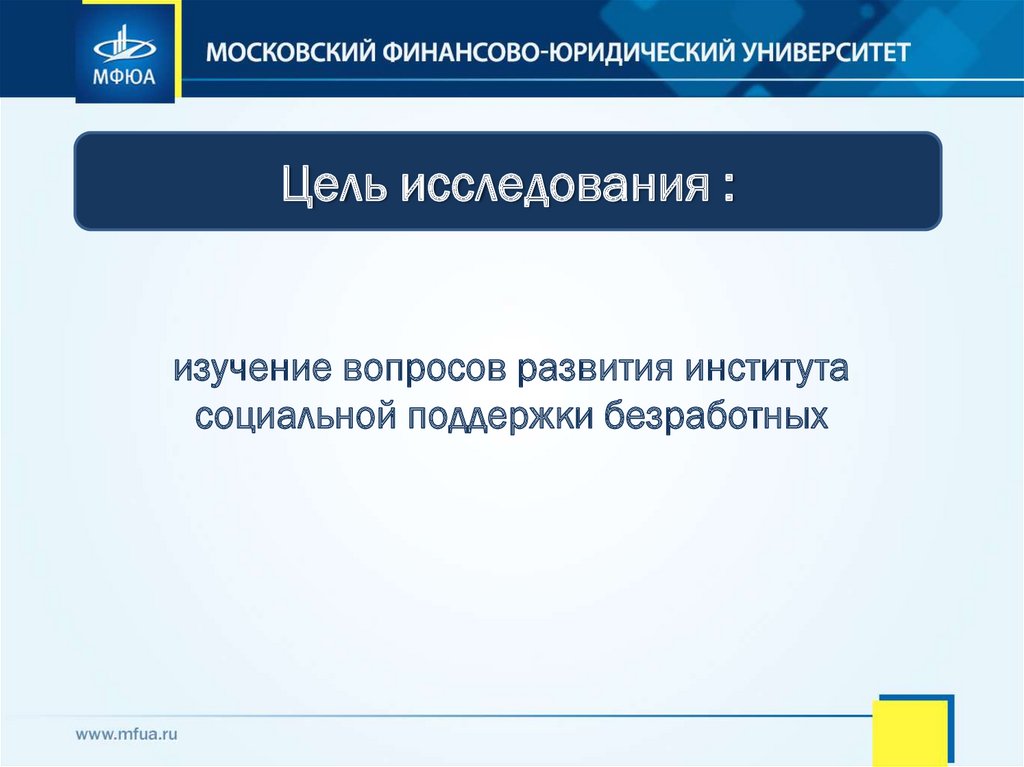 МФЮА

МОСКОВСКИЙ ФИНАНСОВО-ЮРИДИЧЕСКИЙ УНИВЕРСИТЕТ

Цель исследования :

изучение вопросов развития института социальной поддержки безработных

www.mfua.ru